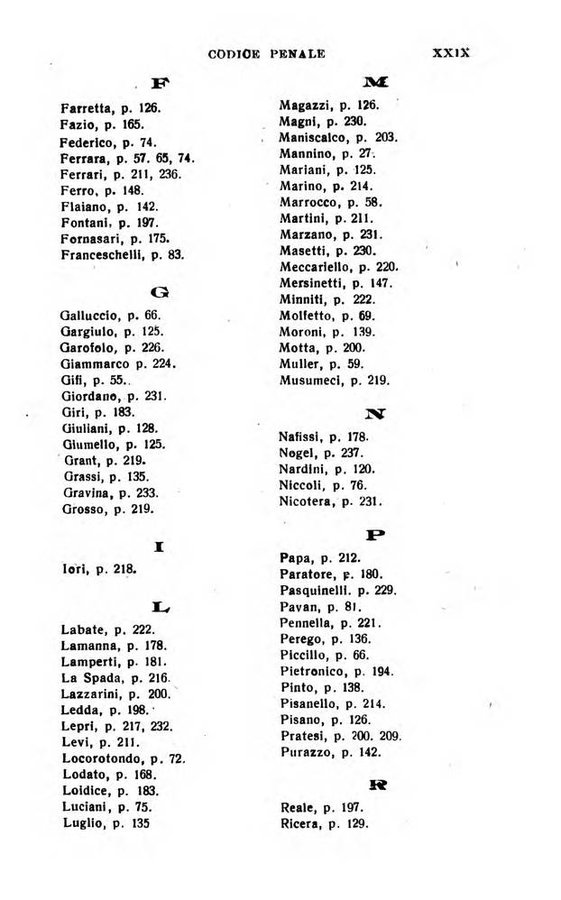 CODICE PENALE XXIX

F

Farretta, p. 126.
Fazio, p. 165.
Federico, p. 74.
Ferrara, p. 57. 65, 74.
Ferrari, p. 211, 236.
Ferro, p. 148.
Flaiano, p. 142.
Fontani, p. 197.
Fornasari, p. 175.
Franceschelli, p. 83.

G

Galluccio, p. 66.
Gargiulo, p. 125.
Garofolo, p. 226.
Giammarco p. 224.
Gifi, p. 55.
Giordano, p. 231.
Giri, p. 183.
Giuliani, p. 128.
Giumello, p. 125.
Grant, p. 219.
Grassi, p. 135.
Gravina, p. 233.
Grosso, p. 219.

I

Iori, p. 218.

L

Labate, p. 222.
Lamanna, p. 178.
Lamperti, p. 181.
La Spada, p. 216.
Lazzarini, p. 200.
Ledda, p. 198.
Lepri, p. 217, 232.
Levi, p. 211.
Locorotondo, p. 72.
Lodato, p. 168.
Loidice, p. 183.
Luciani, p. 75.
Luglio, p. 135

M

Magazzi, p. 126.
Magni, p. 230.
Maniscalco, p. 203.
Mannino, p. 27.
Mariani, p. 125.
Marino, p. 214.
Marrocco, p. 58.
Martini, p. 211.
Marzano, p. 231.
Masetti, p. 230.
Meccariello, p. 220.
Mersinetti, p. 147.
Minniti, p. 222.
Molfetto, p. 69.
Moroni, p. 139.
Motta, p. 200.
Muller, p. 59.
Musumeci, p. 219.

N

Nafissi, p. 178.
Nogel, p. 237.
Nardini, p. 120.
Niccoli, p. 76.
Nicotera, p. 231.

P

Papa, p. 212.
Paratore, p. 180.
Pasquinelli. p. 229.
Pavan, p. 81.
Pennella, p. 221.
Perego, p. 136.
Piccillo, p. 66.
Pietronico, p. 194.
Pinto, p. 138.
Pisanello, p. 214.
Pisano, p. 126.
Pratesi, p. 200. 209.
Purazzo, p. 142.

R

Reale, p. 197.
Ricera, p. 129.